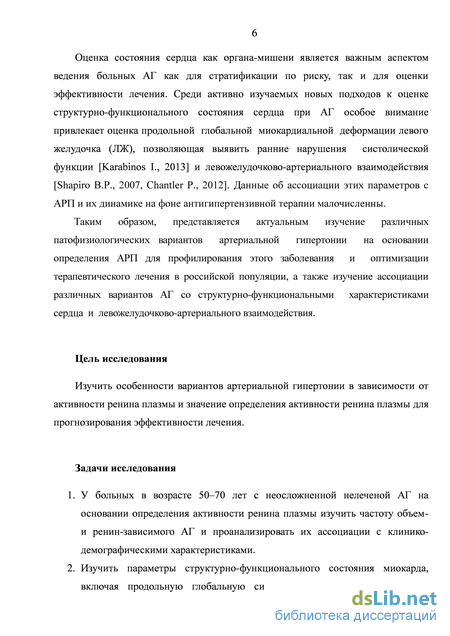 6

Оценка состояния сердца как органа-мишени является важным аспектом ведения больных АГ как для стратификации по риску, так и для оценки эффективности лечения. Среди активно изучаемых новых подходов к оценке структурно-функционального состояния сердца при АГ особое внимание привлекает оценка продольной глобальной миокардиальной деформации левого желудочка (ЛЖ), позволяющая выявить ранние нарушения систолической функции [Karabinos I., 2013] и левожелудочково-артериального взаимодействия [Shapiro B.P., 2007, Chantler P., 2012]. Данные об ассоциации этих параметров с АРП и их динамике на фоне антигипертензивной терапии малочисленны.

Таким образом, представляется актуальным изучение различных патофизиологических вариантов артериальной гипертонии на основании определения АРП для профилирования этого заболевания и оптимизации терапевтического лечения в российской популяции, а также изучение ассоциации различных вариантов АГ со структурно-функциональными характеристиками сердца и левожелудочково-артериального взаимодействия.

Цель исследования

Изучить особенности вариантов артериальной гипертонии в зависимости от активности ренина плазмы и значение определения активности ренина плазмы для прогнозирования эффективности лечения.

Задачи исследования

1. У больных в возрасте 50–70 лет с неосложненной нелеченой АГ на основании определения активности ренина плазмы изучить частоту объем- и ренин-зависимого АГ и проанализировать их ассоциации с клинико-демографическими характеристиками.
2. Изучить параметры структурно-функционального состояния миокарда, включая продольную глобальную си

dsLib.net
библиотека диссертаций